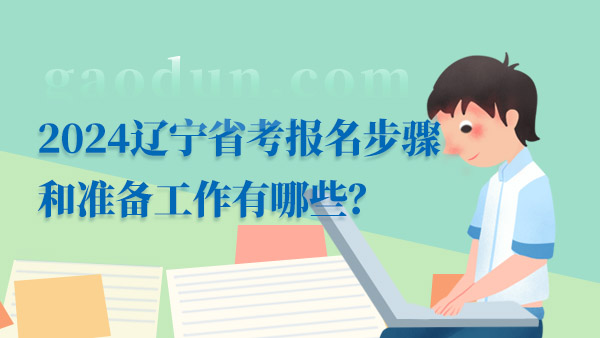 gaodun.com

2024辽宁省考报名步骤和准备工作有哪些?